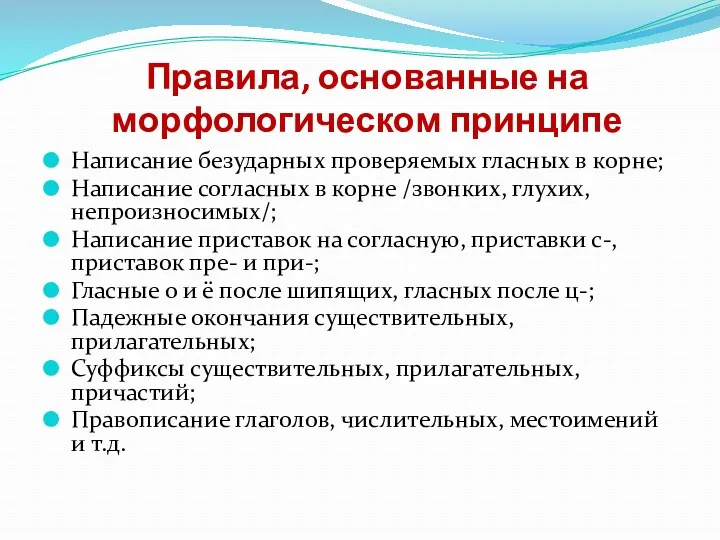 Правила, основанные на морфологическом принципе

Написание безударных проверяемых гласных в корне;
Написание согласных в корне /звонких, глухих, непроизносимых/;
Написание приставок на согласную, приставки с-, приставок пре- и при-;
Гласные о и ё после шипящих, гласных после ц-;
Падежные окончания существительных, прилагательных;
Суффиксы существительных, прилагательных, причастий;
Правописание глаголов, числительных, местоимений и т.д.